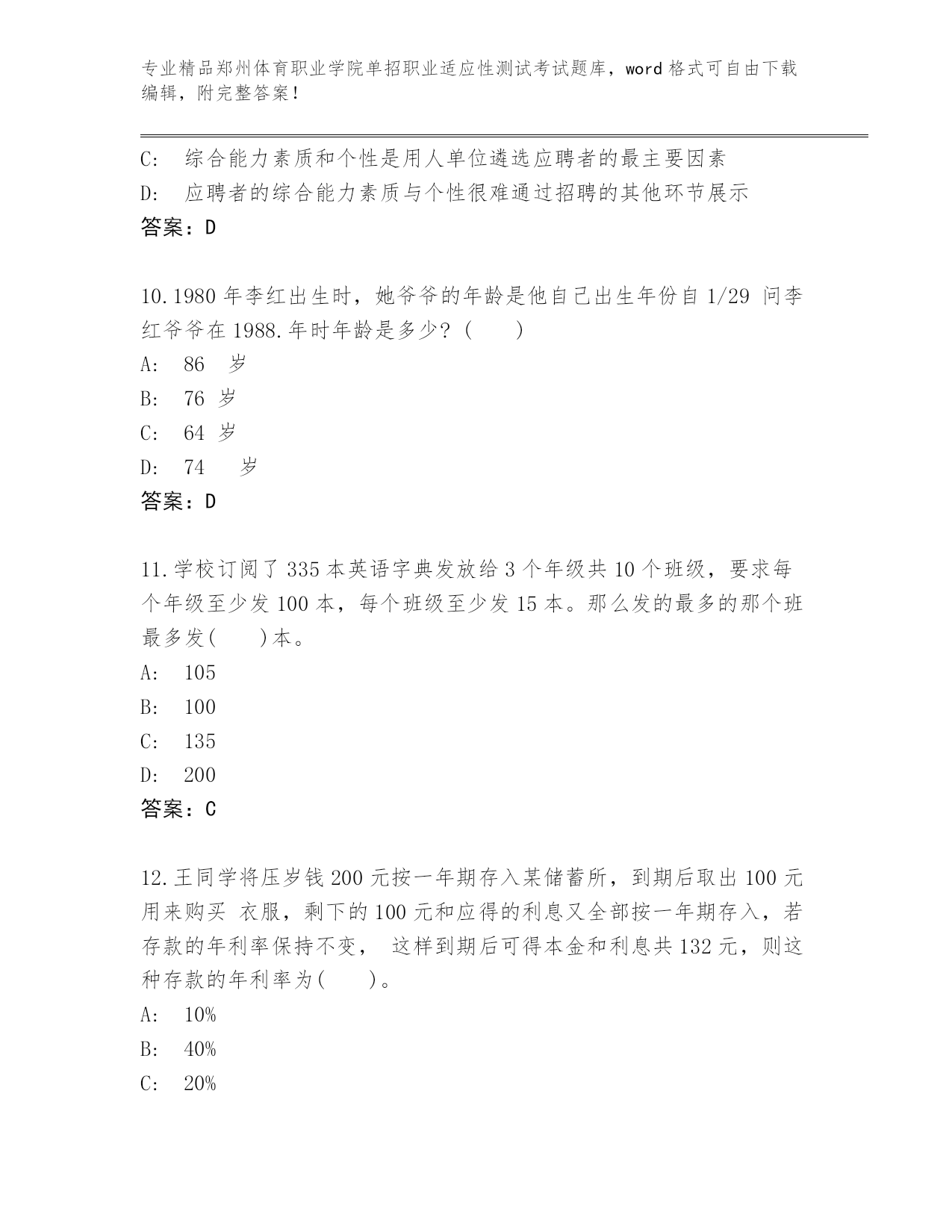 专业精品郑州体育职业学院单招职业适应性测试考试题库，word 格式可自由下载编辑，附完整答案！

C:　综合能力素质和个性是用人单位遴选应聘者的最主要因素
D:　应聘者的综合能力素质与个性很难通过招聘的其他环节展示
答案：D

10.1980 年李红出生时，她爷爷的年龄是他自己出生年份自 1/29 问李红爷爷在 1988.年时年龄是多少？（　　）
A:　86　岁
B:　76 岁
C:　64 岁
D:　74　　岁
答案：D

11.学校订阅了 335 本英语字典发放给 3 个年级共 10 个班级，要求每个年级至少发 100 本，每个班级至少发 15 本。那么发的最多的那个班最多发(　　)本。
A:　105
B:　100
C:　135
D:　200
答案：C

12.王同学将压岁钱 200 元按一年期存入某储蓄所，到期后取出 100 元用来购买 衣服，剩下的 100 元和应得的利息又全部按一年期存入，若存款的年利率保持不变，　这样到期后可得本金和利息共 132 元，则这种存款的年利率为(　　)。
A:　10%
B:　40%
C:　20%